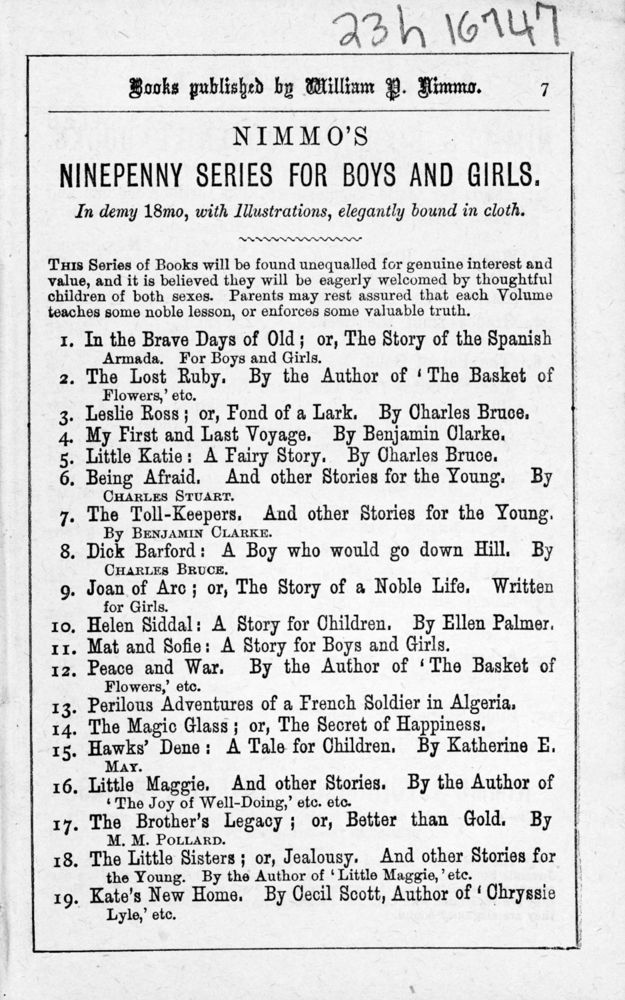 23h 16747

Books published by William P. Nimmo. 7

NIMMO'S

NINEPENNY SERIES FOR BOYS AND GIRLS.

In demy 18mo, with Illustrations, elegantly bound in cloth.

This Series of Books will be found unequalled for genuine interest and value, and it is believed they will be eagerly welcomed by thoughtful children of both sexes. Parents may rest assured that each Volume teaches some noble lesson, or enforces some valuable truth.

1. In the Brave Days of Old; or, The Story of the Spanish Armada. For Boys and Girls.
2. The Lost Ruby. By the Author of 'The Basket of Flowers,' etc.
3. Leslie Ross; or, Fond of a Lark. By Charles Bruce.
4. My First and Last Voyage. By Benjamin Clarke.
5. Little Katie: A Fairy Story. By Charles Bruce.
6. Being Afraid. And other Stories for the Young. By Charles Stuart.
7. The Toll-Keepers. And other Stories for the Young. By Benjamin Clarke.
8. Dick Barford: A Boy who would go down Hill. By Charles Bruce.
9. Joan of Arc; or, The Story of a Noble Life. Written for Girls.
10. Helen Siddal: A Story for Children. By Ellen Palmer.
11. Mat and Sofie: A Story for Boys and Girls.
12. Peace and War. By the Author of 'The Basket of Flowers,' etc.
13. Perilous Adventures of a French Soldier in Algeria.
14. The Magic Glass; or, The Secret of Happiness.
15. Hawks' Dene: A Tale for Children. By Katherine E. May.
16. Little Maggie. And other Stories. By the Author of 'The Joy of Well-Doing,' etc. etc.
17. The Brother's Legacy; or, Better than Gold. By M. M. Pollard.
18. The Little Sisters; or, Jealousy. And other Stories for the Young. By the Author of 'Little Maggie,' etc.
19. Kate's New Home. By Cecil Scott, Author of 'Chryssie Lyle,' etc.